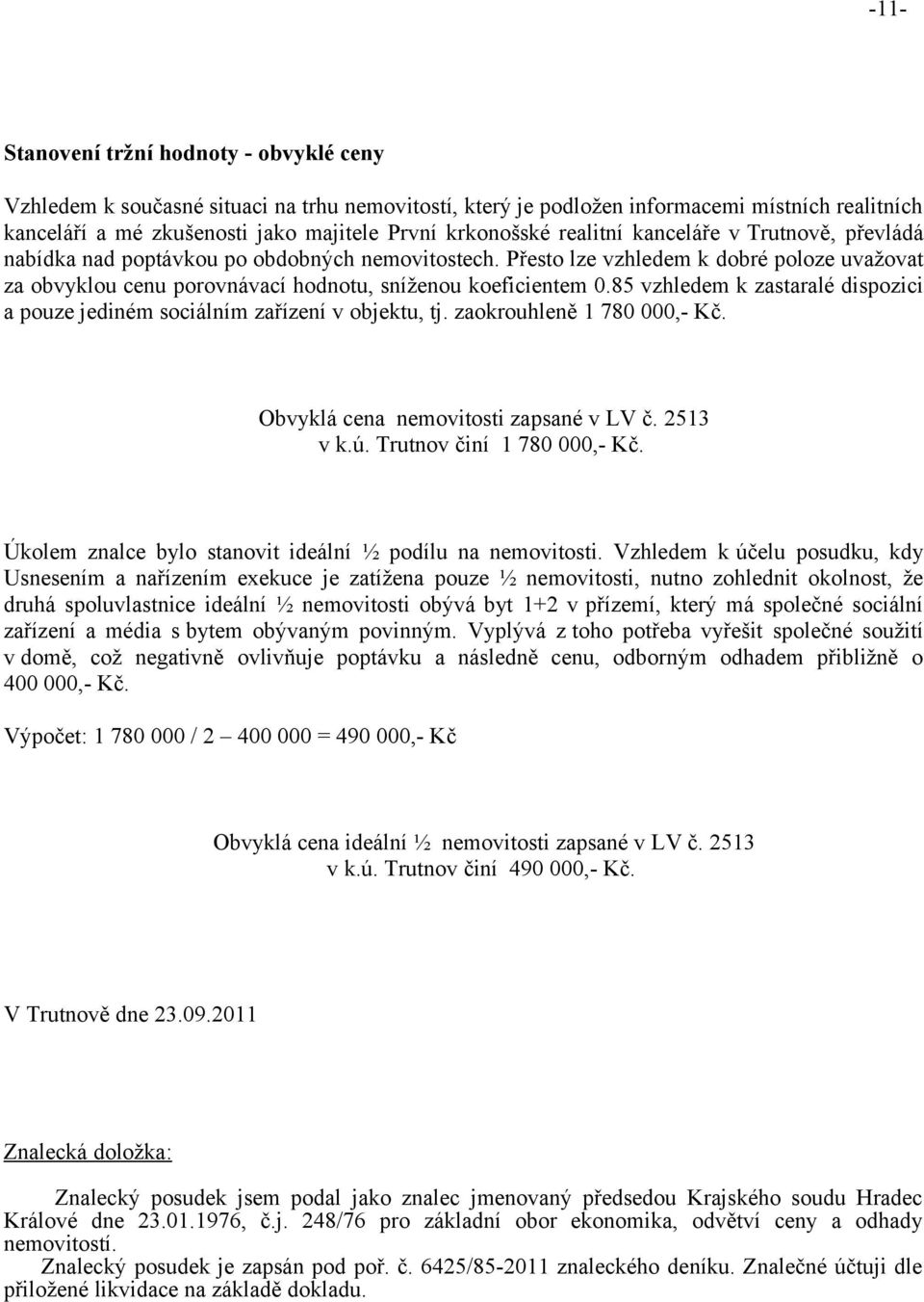 -11-

Stanovení tržní hodnoty - obvyklé ceny

Vzhledem k současné situaci na trhu nemovitostí, který je podložen informacemi místních realitních kanceláří a mé zkušenosti jako majitele První krkonošské realitní kanceláře v Trutnově, převládá nabídka nad poptávkou po obdobných nemovitostech. Přesto lze vzhledem k dobré poloze uvažovat za obvyklou cenu porovnávací hodnotu, sníženou koeficientem 0.85 vzhledem k zastaralé dispozici a pouze jediném sociálním zařízení v objektu, tj. zaokrouhleně 1 780 000,- Kč.

Obvyklá cena nemovitosti zapsané v LV č. 2513 v k.ú. Trutnov činí 1 780 000,- Kč.

Úkolem znalce bylo stanovit ideální ½ podílu na nemovitosti. Vzhledem k účelu posudku, kdy Usnesením a nařízením exekuce je zatížena pouze ½ nemovitosti, nutno zohlednit okolnost, že druhá spoluvlastnice ideální ½ nemovitosti obývá byt 1+2 v přízemí, který má společné sociální zařízení a média s bytem obývaným povinným. Vyplývá z toho potřeba vyřešit společné soužití v domě, což negativně ovlivňuje poptávku a následně cenu, odborným odhadem přibližně o 400 000,- Kč.

Výpočet: 1 780 000 / 2 – 400 000 = 490 000,- Kč

Obvyklá cena ideální ½ nemovitosti zapsané v LV č. 2513 v k.ú. Trutnov činí 490 000,- Kč.

V Trutnově dne 23.09.2011

Znalecká doložka:

Znalecký posudek jsem podal jako znalec jmenovaný předsedou Krajského soudu Hradec Králové dne 23.01.1976, č.j. 248/76 pro základní obor ekonomika, odvětví ceny a odhady nemovitostí.
Znalecký posudek je zapsán pod poř. č. 6425/85-2011 znaleckého deníku. Znalečné účtuji dle přiložené likvidace na základě dokladu.